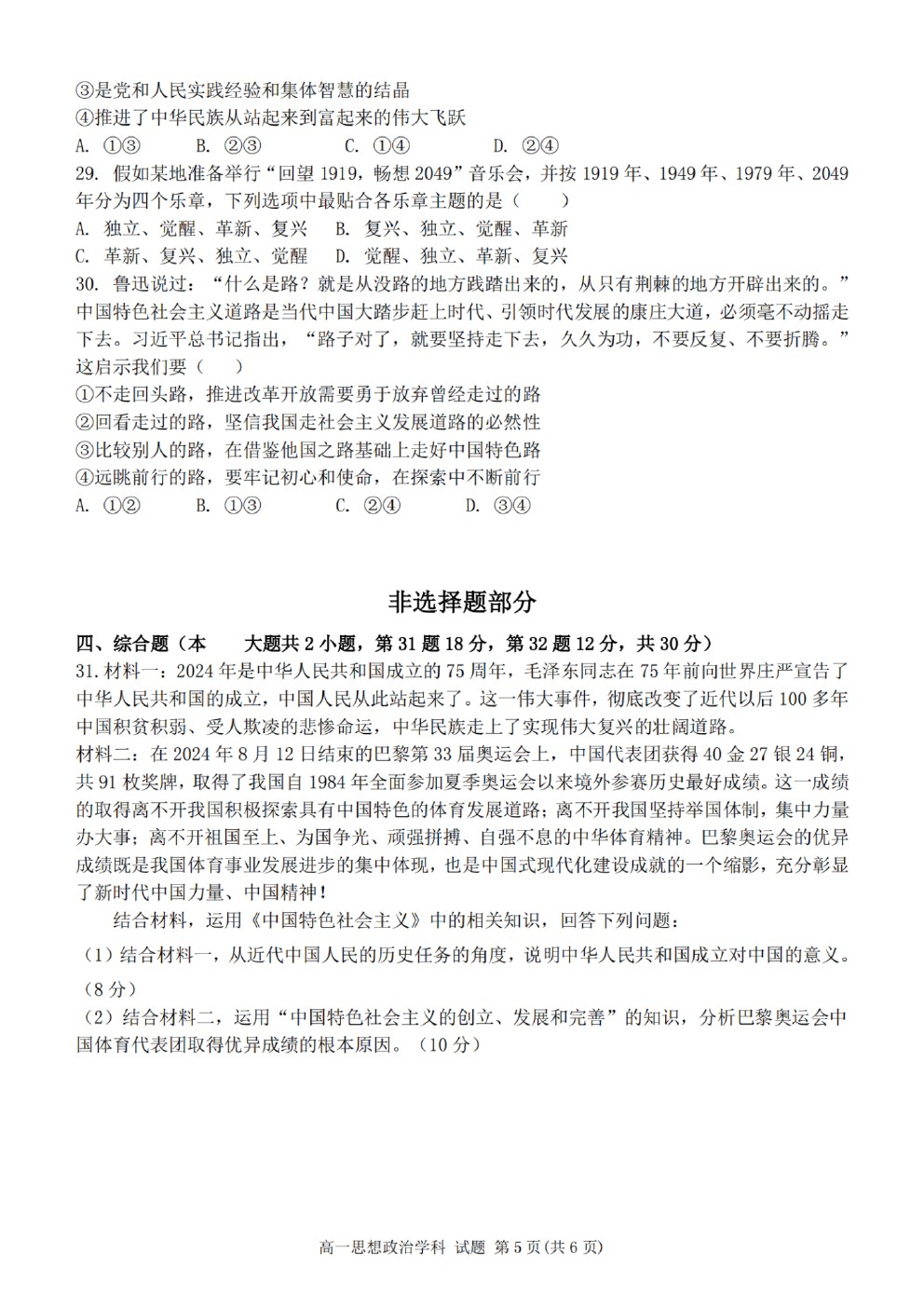 ③是党和人民实践经验和集体智慧的结晶
④推进了中华民族从站起来到富起来的伟大飞跃
A. ①③　　B. ②③　　C. ①④　　D. ②④
29. 假如某地准备举行“回望 1919，畅想 2049”音乐会，并按 1919 年、1949 年、1979 年、2049 年分为四个乐章，下列选项中最贴合各乐章主题的是（　　）
A. 独立、觉醒、革新、复兴　　B. 复兴、独立、觉醒、革新
C. 革新、复兴、独立、觉醒　　D. 觉醒、独立、革新、复兴
30. 鲁迅说过：“什么是路？就是从没路的地方践踏出来的，从只有荆棘的地方开辟出来的。”中国特色社会主义道路是当代中国大踏步赶上时代、引领时代发展的康庄大道，必须毫不动摇走下去。习近平总书记指出，“路子对了，就要坚持走下去，久久为功，不要反复、不要折腾。”这启示我们要（　　）
①不走回头路，推进改革开放需要勇于放弃曾经走过的路
②回看走过的路，坚信我国走社会主义发展道路的必然性
③比较别人的路，在借鉴他国之路基础上走好中国特色路
④远眺前行的路，要牢记初心和使命，在探索中不断前行
A. ①②　　B. ①③　　C. ②④　　D. ③④

非选择题部分

四、综合题（本　　大题共 2 小题，第 31 题 18 分，第 32 题 12 分，共 30 分）
31. 材料一：2024 年是中华人民共和国成立的 75 周年，毛泽东同志在 75 年前向世界庄严宣告了中华人民共和国的成立，中国人民从此站起来了。这一伟大事件，彻底改变了近代以后 100 多年中国积贫积弱、受人欺凌的悲惨命运，中华民族走上了实现伟大复兴的壮阔道路。
材料二：在 2024 年 8 月 12 日结束的巴黎第 33 届奥运会上，中国代表团获得 40 金 27 银 24 铜，共 91 枚奖牌，取得了我国自 1984 年全面参加夏季奥运会以来境外参赛历史最好成绩。这一成绩的取得离不开我国积极探索具有中国特色的体育发展道路；离不开我国坚持举国体制，集中力量办大事；离不开祖国至上、为国争光、顽强拼搏、自强不息的中华体育精神。巴黎奥运会的优异成绩既是我国体育事业发展进步的集中体现，也是中国式现代化建设成就的一个缩影，充分彰显了新时代中国力量、中国精神！
结合材料，运用《中国特色社会主义》中的相关知识，回答下列问题：
（1）结合材料一，从近代中国人民的历史任务的角度，说明中华人民共和国成立对中国的意义。（8 分）
（2）结合材料二，运用“中国特色社会主义的创立、发展和完善”的知识，分析巴黎奥运会中国体育代表团取得优异成绩的根本原因。（10 分）

高一思想政治学科 试题 第 5 页(共 6 页)